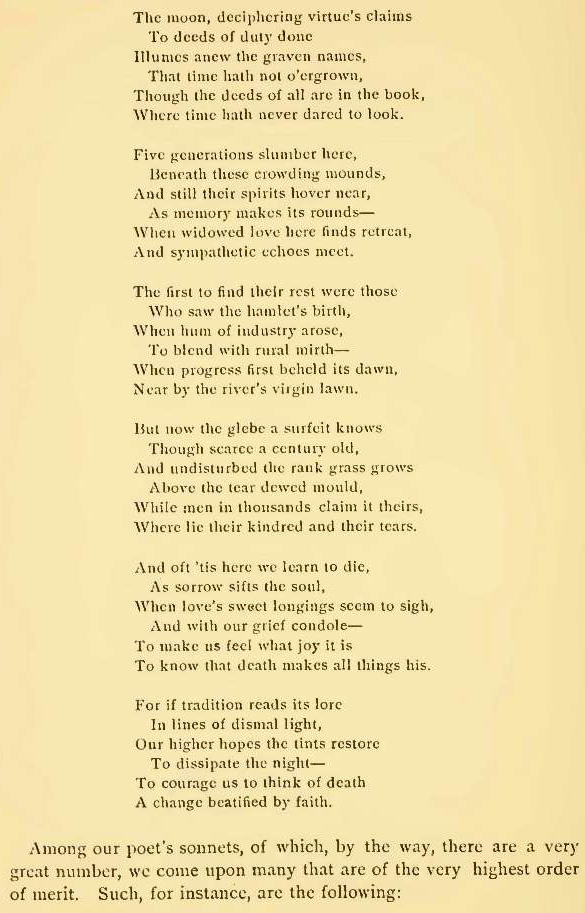 The moon, deciphering virtue's claims
To deeds of duty done
Illumes anew the graven names,
That time hath not o'ergrown,
Though the deeds of all are in the book,
Where time hath never dared to look.

Five generations slumber here,
Beneath these crowding mounds,
And still their spirits hover near,
As memory makes its rounds—
When widowed love here finds retreat,
And sympathetic echoes meet.

The first to find their rest were those
Who saw the hamlet's birth,
When hum of industry arose,
To blend with rural mirth—
When progress first beheld its dawn,
Near by the river's virgin lawn.

But now the glebe a surfeit knows
Though scarce a century old,
And undisturbed the rank grass grows
Above the tear dewed mould,
While men in thousands claim it theirs,
Where lie their kindred and their tears.

And oft 'tis here we learn to die,
As sorrow sifts the soul,
When love's sweet longings seem to sigh,
And with our grief condole—
To make us feel what joy it is
To know that death makes all things his.

For if tradition reads its lore
In lines of dismal light,
Our higher hopes the tints restore
To dissipate the night—
To courage us to think of death
A change beatified by faith.

Among our poet's sonnets, of which, by the way, there are a very great number, we come upon many that are of the very highest order of merit. Such, for instance, are the following: